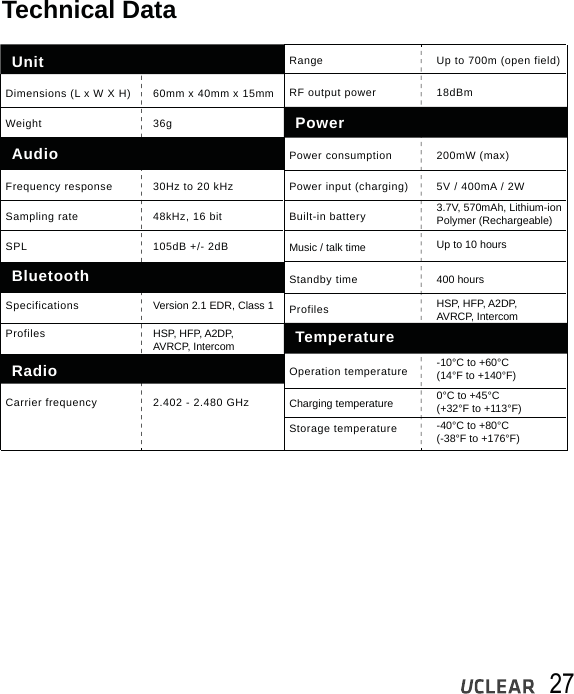 Technical Data

| Unit | |
|---|---|
| Dimensions (L x W X H) | 60mm x 40mm x 15mm |
| Weight | 36g |
| **Audio** | |
| Frequency response | 30Hz to 20 kHz |
| Sampling rate | 48kHz, 16 bit |
| SPL | 105dB +/- 2dB |
| **Bluetooth** | |
| Specifications | Version 2.1 EDR, Class 1 |
| Profiles | HSP, HFP, A2DP, AVRCP, Intercom |
| **Radio** | |
| Carrier frequency | 2.402 - 2.480 GHz |

| Range | Up to 700m (open field) |
|---|---|
| RF output power | 18dBm |
| **Power** | |
| Power consumption | 200mW (max) |
| Power input (charging) | 5V / 400mA / 2W |
| Built-in battery | 3.7V, 570mAh, Lithium-ion Polymer (Rechargeable) |
| Music / talk time | Up to 10 hours |
| Standby time | 400 hours |
| Profiles | HSP, HFP, A2DP, AVRCP, Intercom |
| **Temperature** | |
| Operation temperature | -10°C to +60°C (14°F to +140°F) |
| Charging temperature | 0°C to +45°C (+32°F to +113°F) |
| Storage temperature | -40°C to +80°C (-38°F to +176°F) |

UCLEAR 27